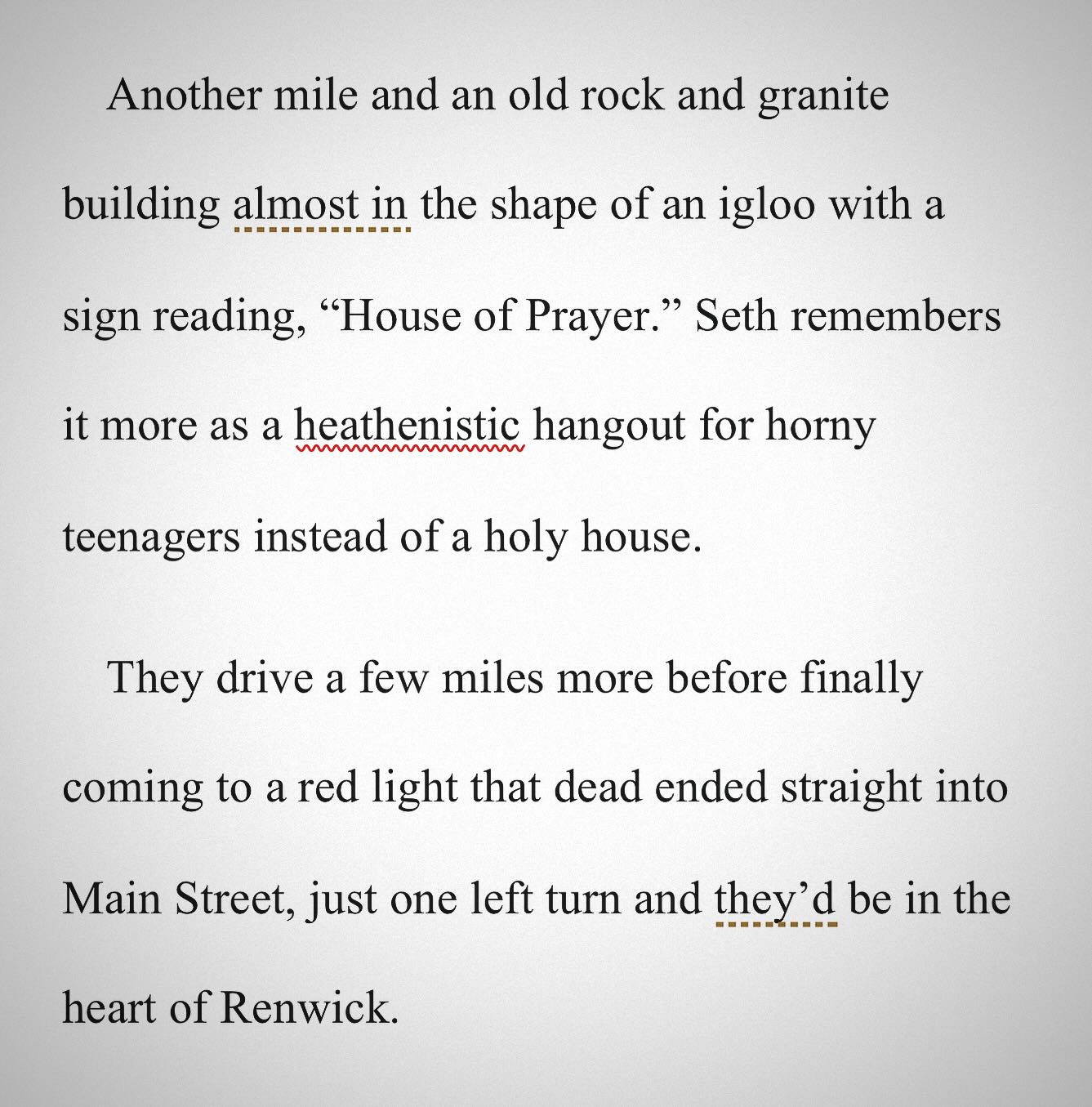 Another mile and an old rock and granite building almost in the shape of an igloo with a sign reading, “House of Prayer.” Seth remembers it more as a heathenistic hangout for horny teenagers instead of a holy house.

They drive a few miles more before finally coming to a red light that dead ended straight into Main Street, just one left turn and they’d be in the heart of Renwick.